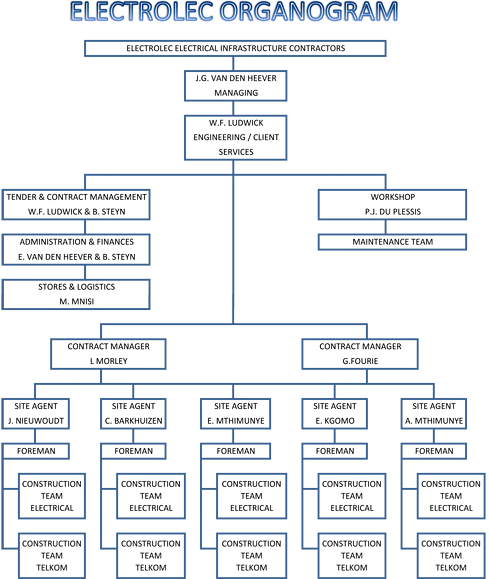 ELECTROLEC ORGANOGRAM

ELECTROLEC ELECTRICAL INFRASTRUCTURE CONTRACTORS

J.G. VAN DEN HEEVER
MANAGING

W.F. LUDWICK
ENGINEERING / CLIENT SERVICES

TENDER & CONTRACT MANAGEMENT
W.F. LUDWICK & B. STEYN

ADMINISTRATION & FINANCES
E. VAN DEN HEEVER & B. STEYN

STORES & LOGISTICS
M. MNISI

WORKSHOP
P.J. DU PLESSIS

MAINTENANCE TEAM

CONTRACT MANAGER
L MORLEY

CONTRACT MANAGER
G.FOURIE

SITE AGENT
J. NIEUWOUDT

FOREMAN

CONSTRUCTION TEAM ELECTRICAL

CONSTRUCTION TEAM TELKOM

SITE AGENT
C. BARKHUIZEN

FOREMAN

CONSTRUCTION TEAM ELECTRICAL

CONSTRUCTION TEAM TELKOM

SITE AGENT
E. MTHIMUNYE

FOREMAN

CONSTRUCTION TEAM ELECTRICAL

CONSTRUCTION TEAM TELKOM

SITE AGENT
E. KGOMO

FOREMAN

CONSTRUCTION TEAM ELECTRICAL

CONSTRUCTION TEAM TELKOM

SITE AGENT
A. MTHIMUNYE

FOREMAN

CONSTRUCTION TEAM ELECTRICAL

CONSTRUCTION TEAM TELKOM